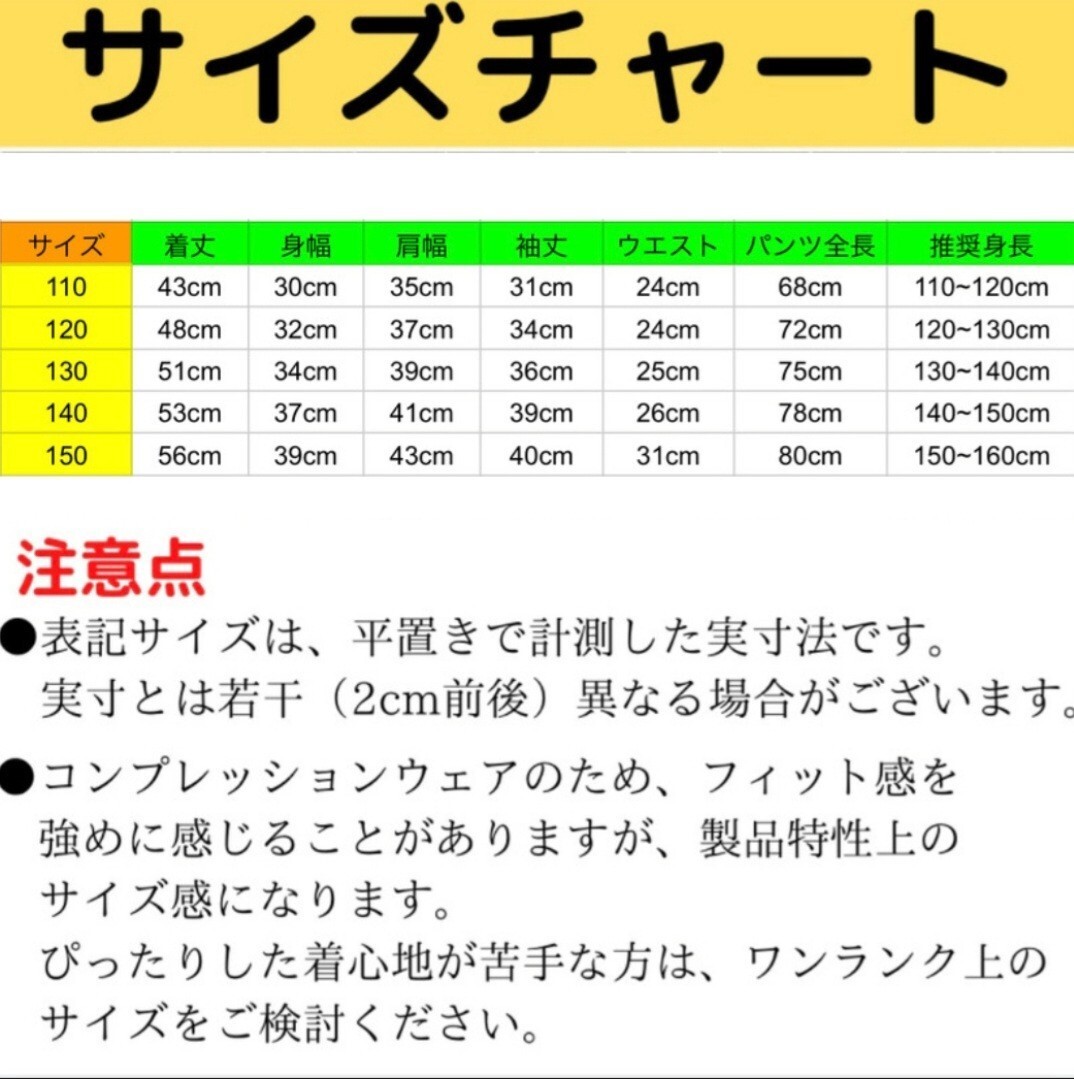 サイズチャート

| サイズ | 着丈 | 身幅 | 肩幅 | 袖丈 | ウエスト | パンツ全長 | 推奨身長 |
|---|---|---|---|---|---|---|---|
| 110 | 43cm | 30cm | 35cm | 31cm | 24cm | 68cm | 110~120cm |
| 120 | 48cm | 32cm | 37cm | 34cm | 24cm | 72cm | 120~130cm |
| 130 | 51cm | 34cm | 39cm | 36cm | 25cm | 75cm | 130~140cm |
| 140 | 53cm | 37cm | 41cm | 39cm | 26cm | 78cm | 140~150cm |
| 150 | 56cm | 39cm | 43cm | 40cm | 31cm | 80cm | 150~160cm |

注意点

●表記サイズは、平置きで計測した実寸法です。実寸とは若干（2cm前後）異なる場合がございます。

●コンプレッションウェアのため、フィット感を強めに感じることがありますが、製品特性上のサイズ感になります。
ぴったりした着心地が苦手な方は、ワンランク上のサイズをご検討ください。